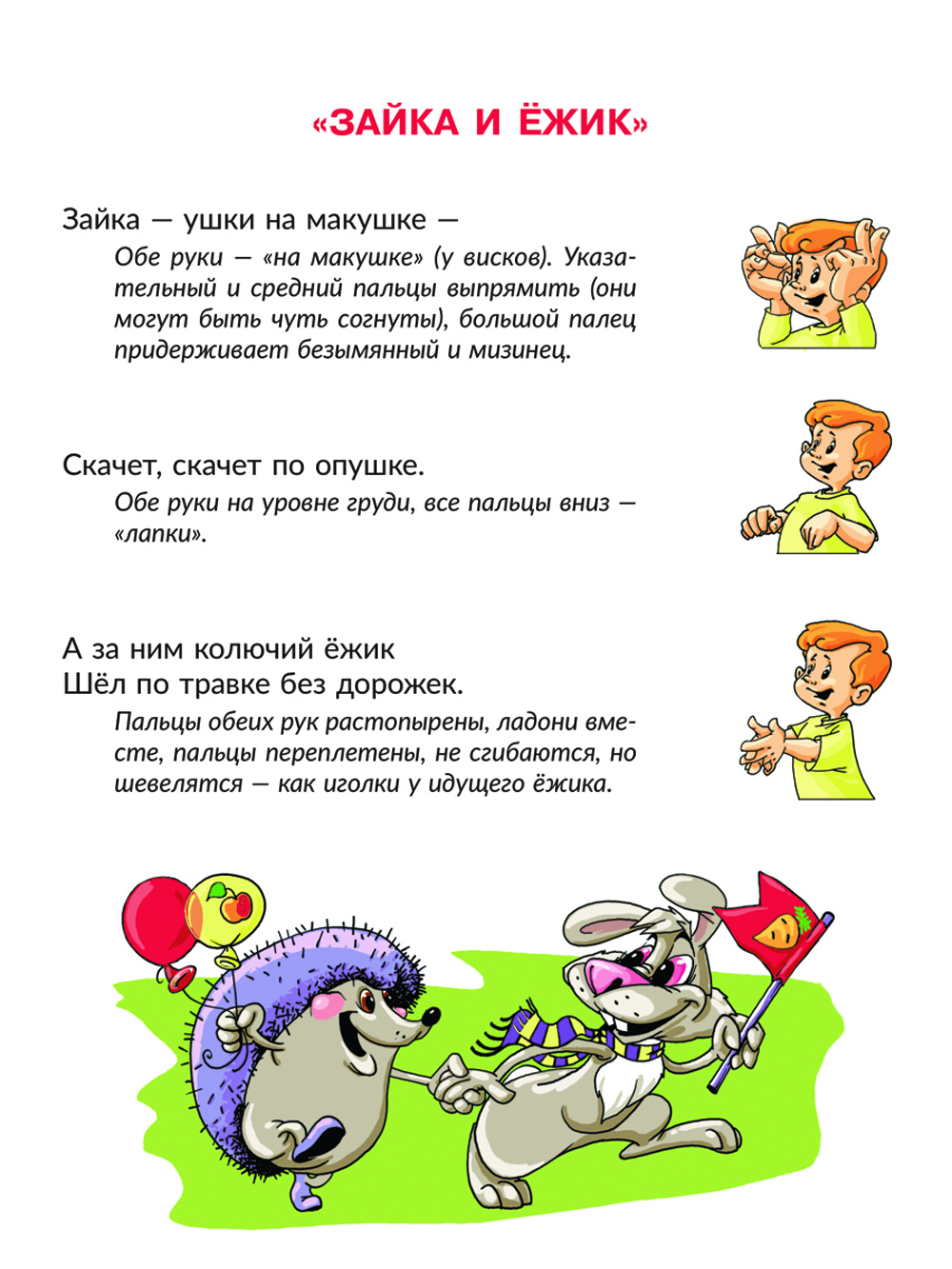 «ЗАЙКА И ЁЖИК»

Зайка — ушки на макушке —

Обе руки — «на макушке» (у висков). Указательный и средний пальцы выпрямить (они могут быть чуть согнуты), большой палец придерживает безымянный и мизинец.

Скачет, скачет по опушке.

Обе руки на уровне груди, все пальцы вниз — «лапки».

А за ним колючий ёжик
Шёл по травке без дорожек.

Пальцы обеих рук растопырены, ладони вместе, пальцы переплетены, не сгибаются, но шевелятся — как иголки у идущего ёжика.